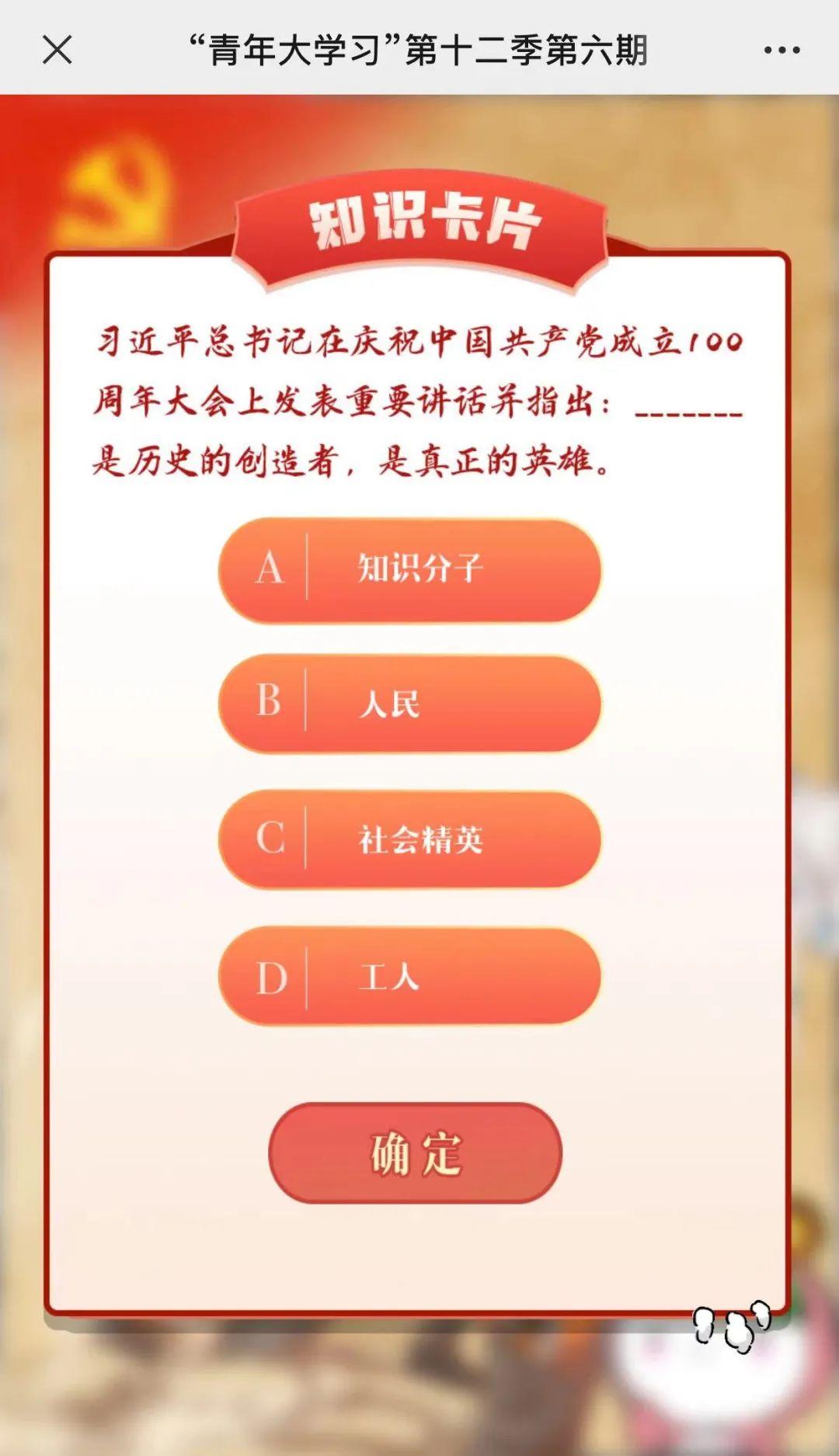 “青年大学习”第十二季第六期

知识卡片

习近平总书记在庆祝中国共产党成立100周年大会上发表重要讲话并指出：_______是历史的创造者，是真正的英雄。

A 知识分子

B 人民

C 社会精英

D 工人

确定